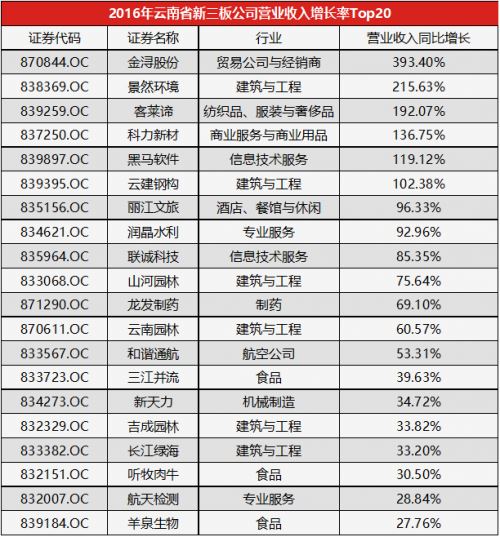 2016年云南省新三板公司营业收入增长率Top20

| 证券代码 | 证券名称 | 行业 | 营业收入同比增长 |
|---|---|---|---|
| 870844.OC | 金浔股份 | 贸易公司与经销商 | 393.40% |
| 838369.OC | 景然环境 | 建筑与工程 | 215.63% |
| 839259.OC | 客莱谛 | 纺织品、服装与奢侈品 | 192.07% |
| 837250.OC | 科力新材 | 商业服务与商业用品 | 136.75% |
| 839897.OC | 黑马软件 | 信息技术服务 | 119.12% |
| 839395.OC | 云建钢构 | 建筑与工程 | 102.38% |
| 835156.OC | 丽江文旅 | 酒店、餐馆与休闲 | 96.33% |
| 834621.OC | 润晶水利 | 专业服务 | 92.96% |
| 835964.OC | 联诚科技 | 信息技术服务 | 85.35% |
| 833068.OC | 山河园林 | 建筑与工程 | 75.64% |
| 871290.OC | 龙发制药 | 制药 | 69.10% |
| 870611.OC | 云南园林 | 建筑与工程 | 60.57% |
| 833567.OC | 和谐通航 | 航空公司 | 53.31% |
| 833723.OC | 三江并流 | 食品 | 39.63% |
| 834273.OC | 新天力 | 机械制造 | 34.72% |
| 832329.OC | 吉成园林 | 建筑与工程 | 33.82% |
| 833382.OC | 长江绿海 | 建筑与工程 | 33.20% |
| 832151.OC | 听牧肉牛 | 食品 | 30.50% |
| 832007.OC | 航天检测 | 专业服务 | 28.84% |
| 839184.OC | 羊泉生物 | 食品 | 27.76% |